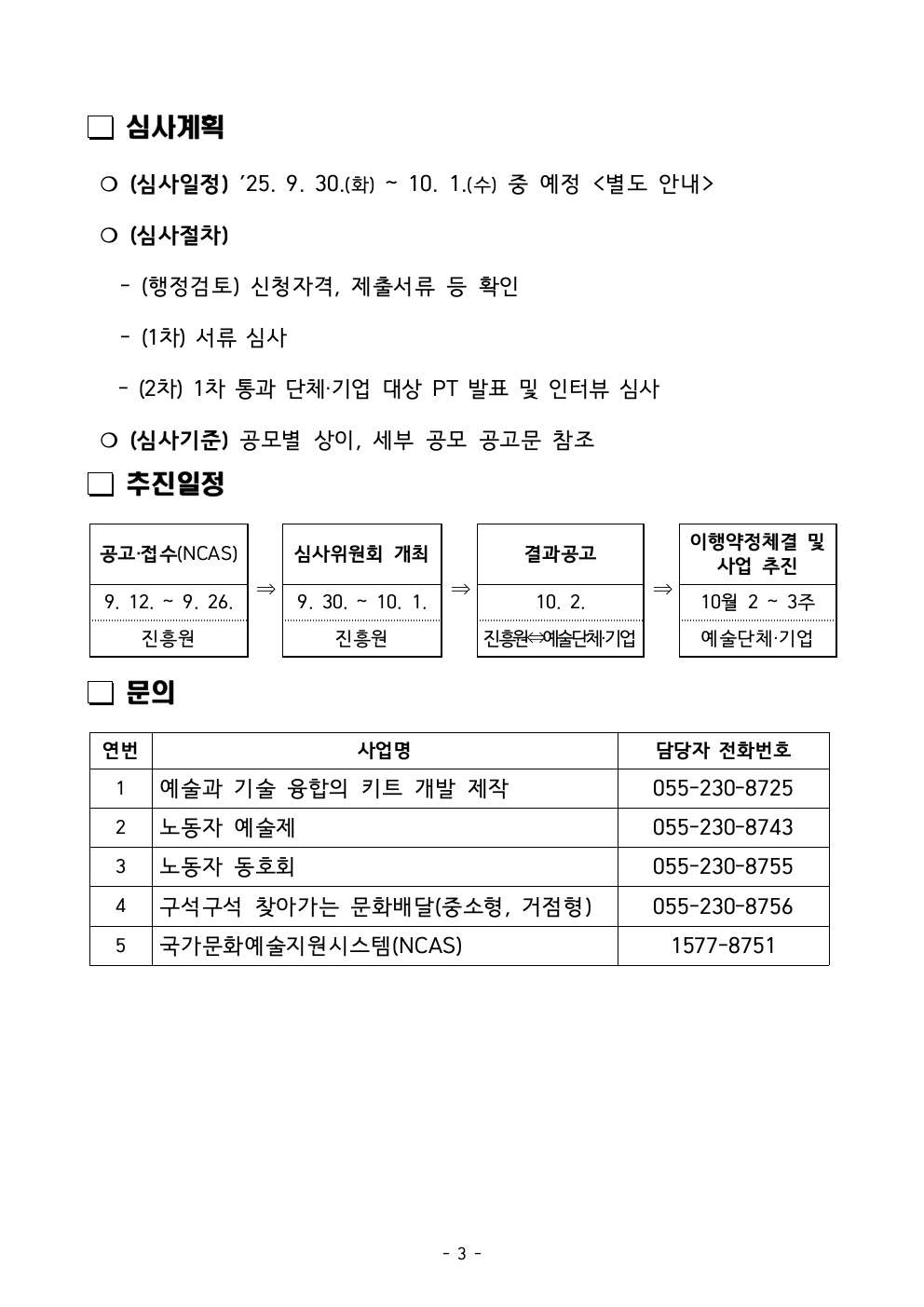 □ 심사계획

○ (심사일정) ’25. 9. 30.(화) ~ 10. 1.(수) 중 예정 <별도 안내>

○ (심사절차)

- (행정검토) 신청자격, 제출서류 등 확인

- (1차) 서류 심사

- (2차) 1차 통과 단체·기업 대상 PT 발표 및 인터뷰 심사

○ (심사기준) 공모별 상이, 세부 공모 공고문 참조

□ 추진일정

| 공고·접수(NCAS) | ⇒ | 심사위원회 개최 | ⇒ | 결과공고 | ⇒ | 이행약정체결 및 사업 추진 |
|---|---|---|---|---|---|---|
| 9. 12. ~ 9. 26. | | 9. 30. ~ 10. 1. | | 10. 2. | | 10월 2 ~ 3주 |
| 진흥원 | | 진흥원 | | 진흥원⇔예술단체·기업 | | 예술단체·기업 |

□ 문의

| 연번 | 사업명 | 담당자 전화번호 |
|---|---|---|
| 1 | 예술과 기술 융합의 키트 개발 제작 | 055-230-8725 |
| 2 | 노동자 예술제 | 055-230-8743 |
| 3 | 노동자 동호회 | 055-230-8755 |
| 4 | 구석구석 찾아가는 문화배달(중소형, 거점형) | 055-230-8756 |
| 5 | 국가문화예술지원시스템(NCAS) | 1577-8751 |

- 3 -